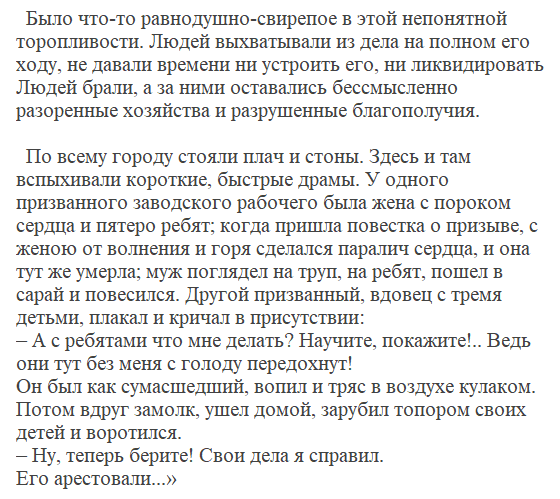 Было что-то равнодушно-свирепое в этой непонятной торопливости. Людей выхватывали из дела на полном его ходу, не давали времени ни устроить его, ни ликвидировать Людей брали, а за ними оставались бессмысленно разоренные хозяйства и разрушенные благополучия.

По всему городу стояли плач и стоны. Здесь и там вспыхивали короткие, быстрые драмы. У одного призванного заводского рабочего была жена с пороком сердца и пятеро ребят; когда пришла повестка о призыве, с женою от волнения и горя сделался паралич сердца, и она тут же умерла; муж поглядел на труп, на ребят, пошел в сарай и повесился. Другой призванный, вдовец с тремя детьми, плакал и кричал в присутствии:
– А с ребятами что мне делать? Научите, покажите!.. Ведь они тут без меня с голоду передохнут!
Он был как сумасшедший, вопил и тряс в воздухе кулаком. Потом вдруг замолк, ушел домой, зарубил топором своих детей и воротился.
– Ну, теперь берите! Свои дела я справил.
Его арестовали...»